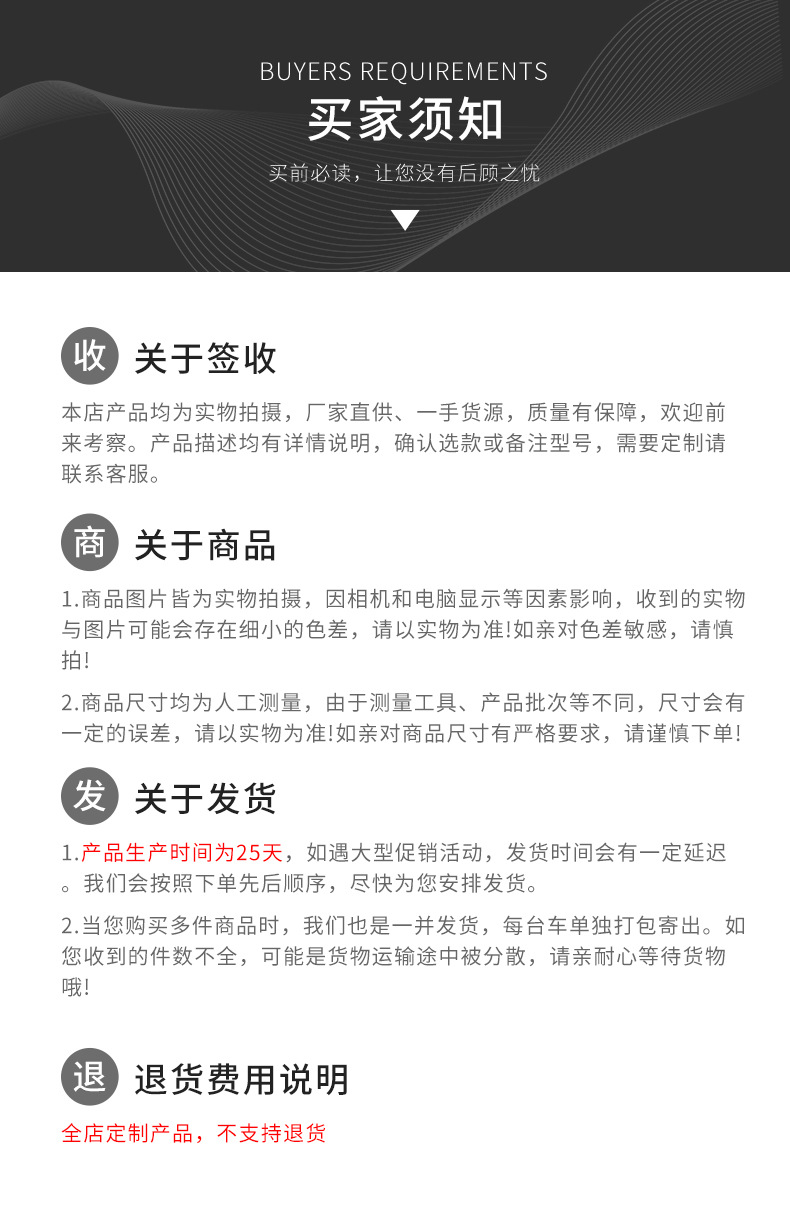 BUYERS REQUIREMENTS
买家须知
买前必读，让您没有后顾之忧

收 关于签收

本店产品均为实物拍摄，厂家直供、一手货源，质量有保障，欢迎前来考察。产品描述均有详情说明，确认选款或备注型号，需要定制请联系客服。

商 关于商品

1.商品图片皆为实物拍摄，因相机和电脑显示等因素影响，收到的实物与图片可能会存在细小的色差，请以实物为准!如亲对色差敏感，请慎拍!

2.商品尺寸均为人工测量，由于测量工具、产品批次等不同，尺寸会有一定的误差，请以实物为准!如亲对商品尺寸有严格要求，请谨慎下单!

发 关于发货

1.产品生产时间为25天，如遇大型促销活动，发货时间会有一定延迟。我们会按照下单先后顺序，尽快为您安排发货。

2.当您购买多件商品时，我们也是一并发货，每台车单独打包寄出。如您收到的件数不全，可能是货物运输途中被分散，请亲耐心等待货物哦!

退 退货费用说明

全店定制产品，不支持退货